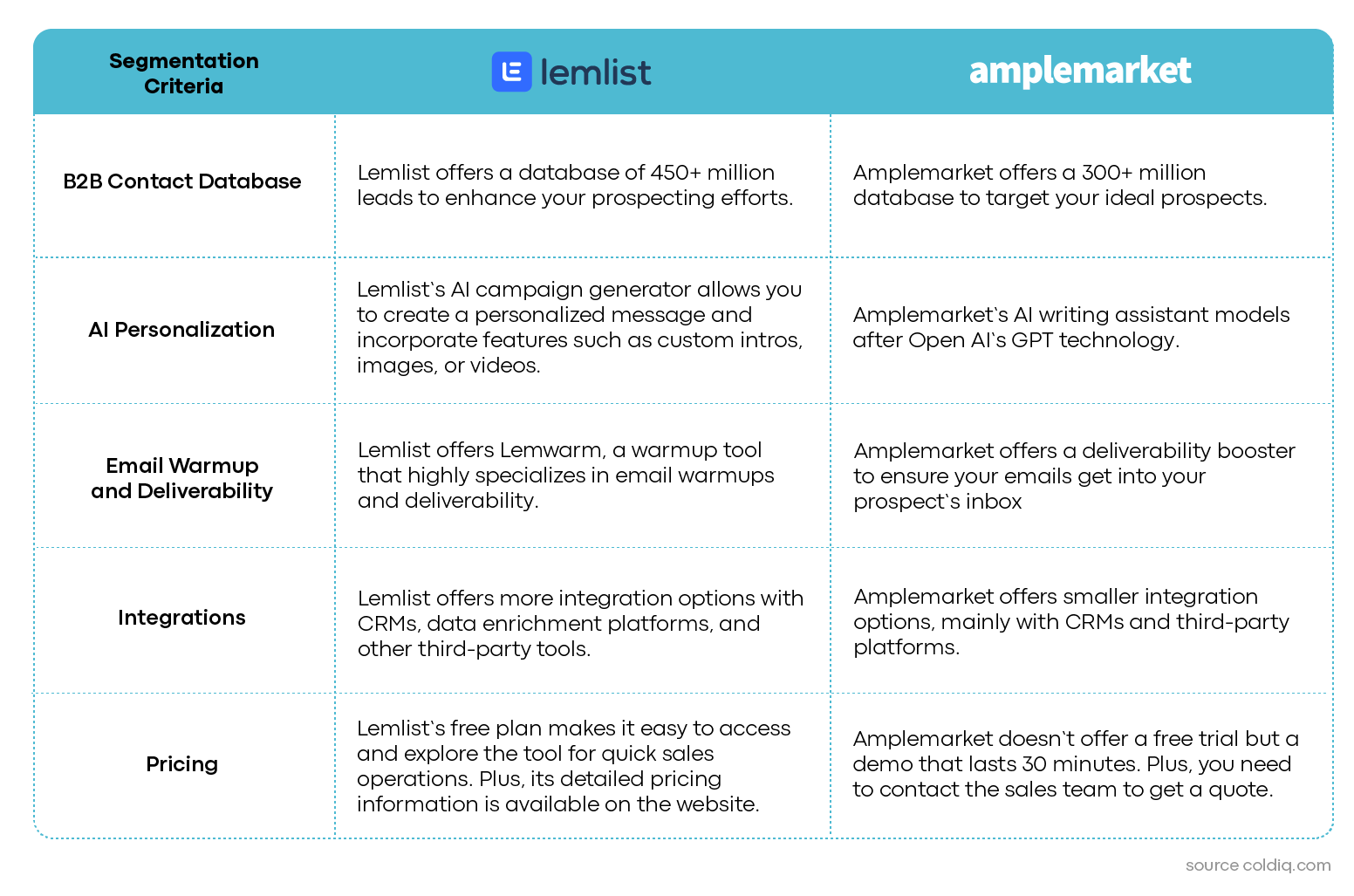 | Segmentation Criteria | lemlist | amplemarket |
|---|---|---|
| B2B Contact Database | Lemlist offers a database of 450+ million leads to enhance your prospecting efforts. | Amplemarket offers a 300+ million database to target your ideal prospects. |
| AI Personalization | Lemlist`s AI campaign generator allows you to create a personalized message and incorporate features such as custom intros, images, or videos. | Amplemarket`s AI writing assistant models after Open AI`s GPT technology. |
| Email Warmup and Deliverability | Lemlist offers Lemwarm, a warmup tool that highly specializes in email warmups and deliverability. | Amplemarket offers a deliverability booster to ensure your emails get into your prospect`s inbox |
| Integrations | Lemlist offers more integration options with CRMs, data enrichment platforms, and other third-party tools. | Amplemarket offers smaller integration options, mainly with CRMs and third-party platforms. |
| Pricing | Lemlist`s free plan makes it easy to access and explore the tool for quick sales operations. Plus, its detailed pricing information is available on the website. | Amplemarket doesn`t offer a free trial but a demo that lasts 30 minutes. Plus, you need to contact the sales team to get a quote. |

source coldiq.com